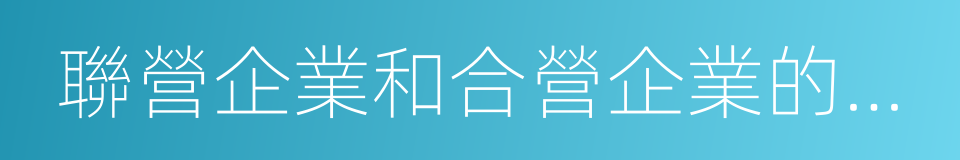 聯營企業和合營企業的…